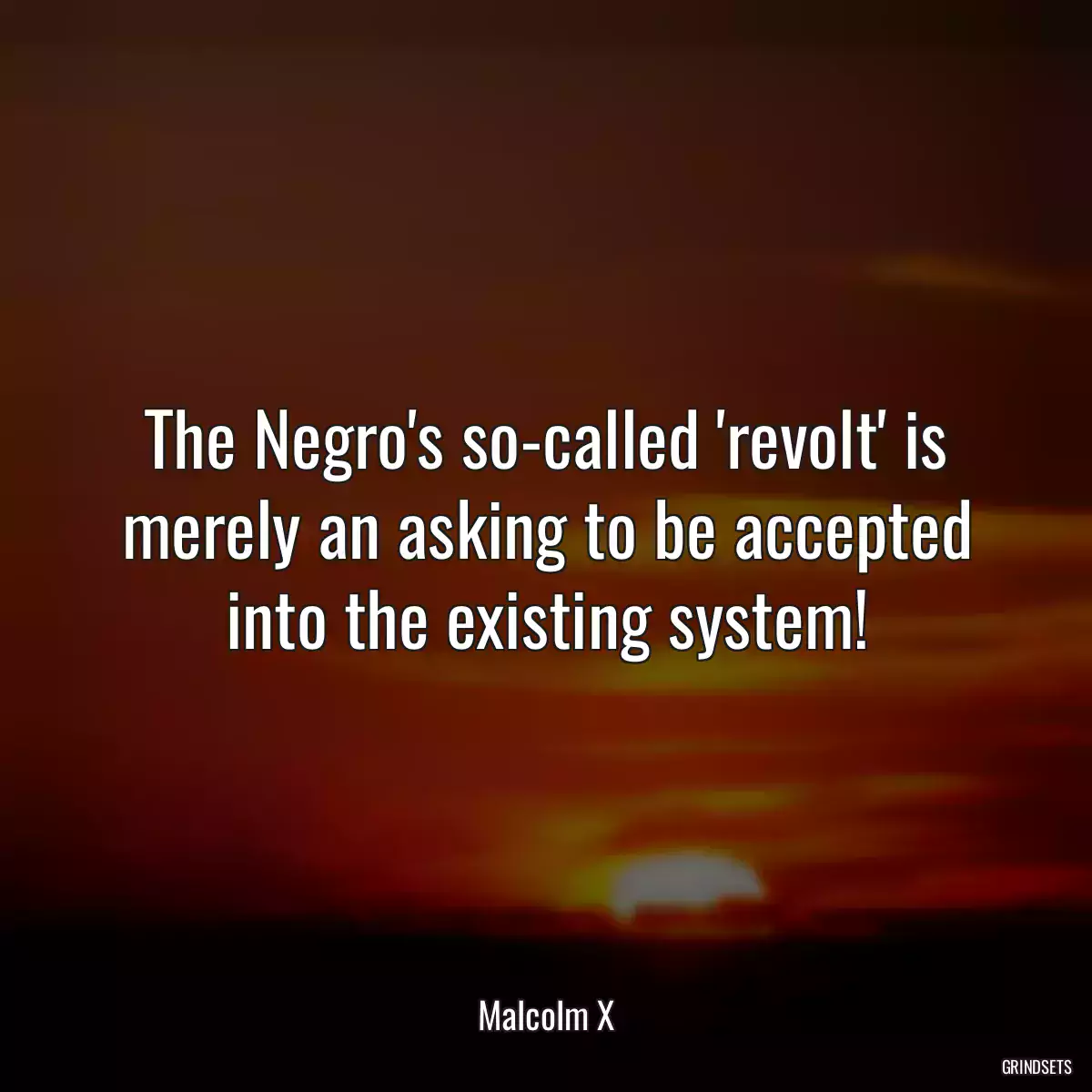 The Negro's so-called 'revolt' is merely an asking to be accepted into the existing system!

Malcolm X

GRINDSETS